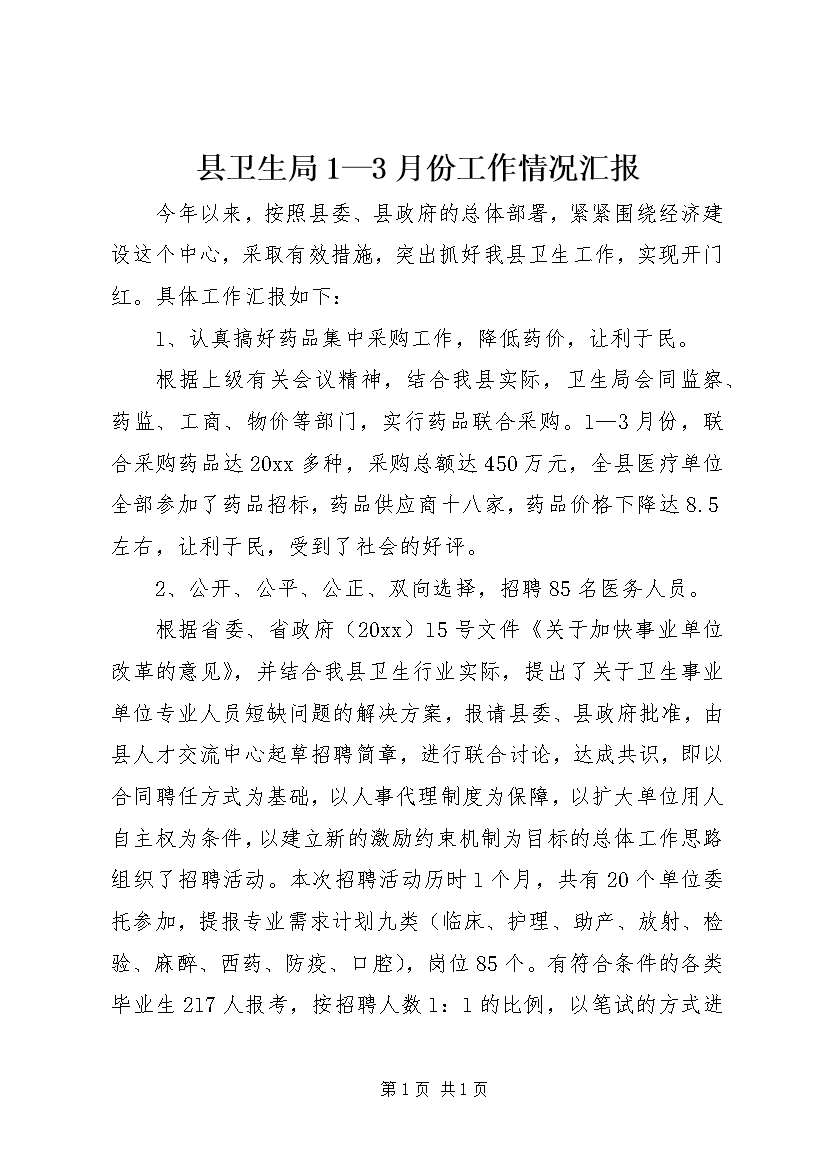 县卫生局1—3月份工作情况汇报

今年以来，按照县委、县政府的总体部署，紧紧围绕经济建设这个中心，采取有效措施，突出抓好我县卫生工作，实现开门红。具体工作汇报如下：

1、认真搞好药品集中采购工作，降低药价，让利于民。

根据上级有关会议精神，结合我县实际，卫生局会同监察、药监、工商、物价等部门，实行药品联合采购。1—3月份，联合采购药品达20xx多种，采购总额达450万元，全县医疗单位全部参加了药品招标，药品供应商十八家，药品价格下降达8.5左右，让利于民，受到了社会的好评。

2、公开、公平、公正、双向选择，招聘85名医务人员。

根据省委、省政府（20xx）15号文件《关于加快事业单位改革的意见》，并结合我县卫生行业实际，提出了关于卫生事业单位专业人员短缺问题的解决方案，报请县委、县政府批准，由县人才交流中心起草招聘简章，进行联合讨论，达成共识，即以合同聘任方式为基础，以人事代理制度为保障，以扩大单位用人自主权为条件，以建立新的激励约束机制为目标的总体工作思路组织了招聘活动。本次招聘活动历时1个月，共有20个单位委托参加，提报专业需求计划九类（临床、护理、助产、放射、检验、麻醉、西药、防疫、口腔），岗位85个。有符合条件的各类毕业生217人报考，按招聘人数1：1的比例，以笔试的方式进

第1页 共1页